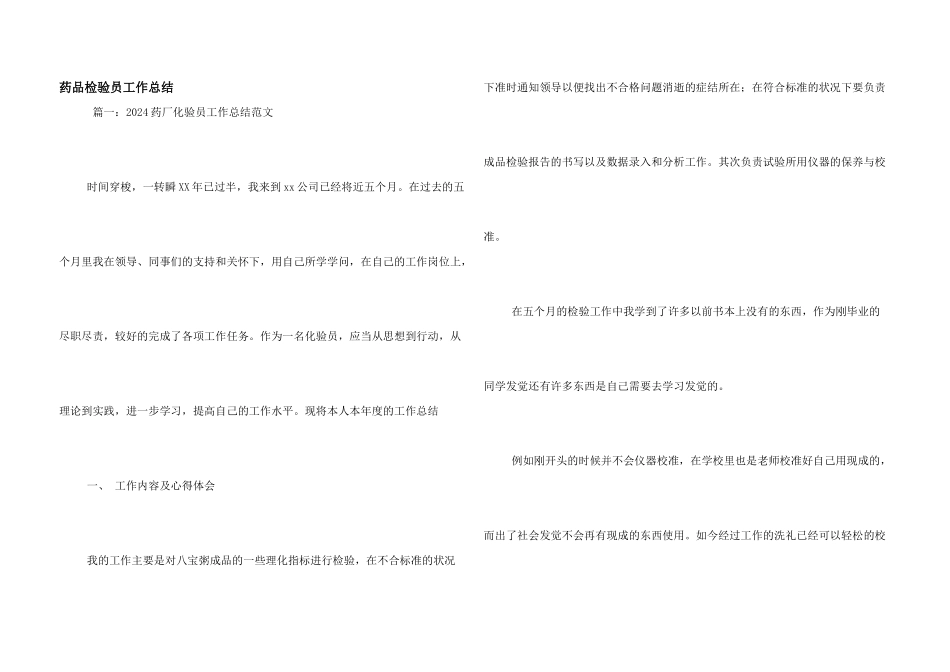 药品检验员工作总结

篇一：2024药厂化验员工作总结范文

时间穿梭，一转瞬XX年已过半，我来到xx公司已经将近五个月。在过去的五个月里我在领导、同事们的支持和关怀下，用自己所学学问，在自己的工作岗位上，尽职尽责，较好的完成了各项工作任务。作为一名化验员，应当从思想到行动，从理论到实践，进一步学习，提高自己的工作水平。现将本人本年度的工作总结

一、 工作内容及心得体会

我的工作主要是对八宝粥成品的一些理化指标进行检验，在不合标准的状况下准时通知领导以便找出不合格问题消逝的症结所在；在符合标准的状况下要负责成品检验报告的书写以及数据录入和分析工作。其次负责试验所用仪器的保养与校准。

在五个月的检验工作中我学到了许多以前书本上没有的东西，作为刚毕业的同学发觉还有许多东西是自己需要去学习发觉的。

例如刚开头的时候并不会仪器校准，在学校里也是老师校准好自己用现成的，而出了社会发觉不会再有现成的东西使用。如今经过工作的洗礼已经可以轻松的校